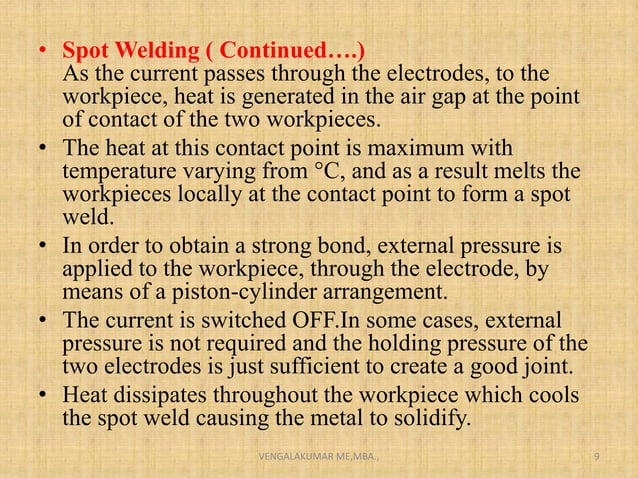 • Spot Welding ( Continued….)
As the current passes through the electrodes, to the workpiece, heat is generated in the air gap at the point of contact of the two workpieces.

• The heat at this contact point is maximum with temperature varying from °C, and as a result melts the workpieces locally at the contact point to form a spot weld.

• In order to obtain a strong bond, external pressure is applied to the workpiece, through the electrode, by means of a piston-cylinder arrangement.

• The current is switched OFF.In some cases, external pressure is not required and the holding pressure of the two electrodes is just sufficient to create a good joint.

• Heat dissipates throughout the workpiece which cools the spot weld causing the metal to solidify.

VENGALAKUMAR ME,MBA.,

9